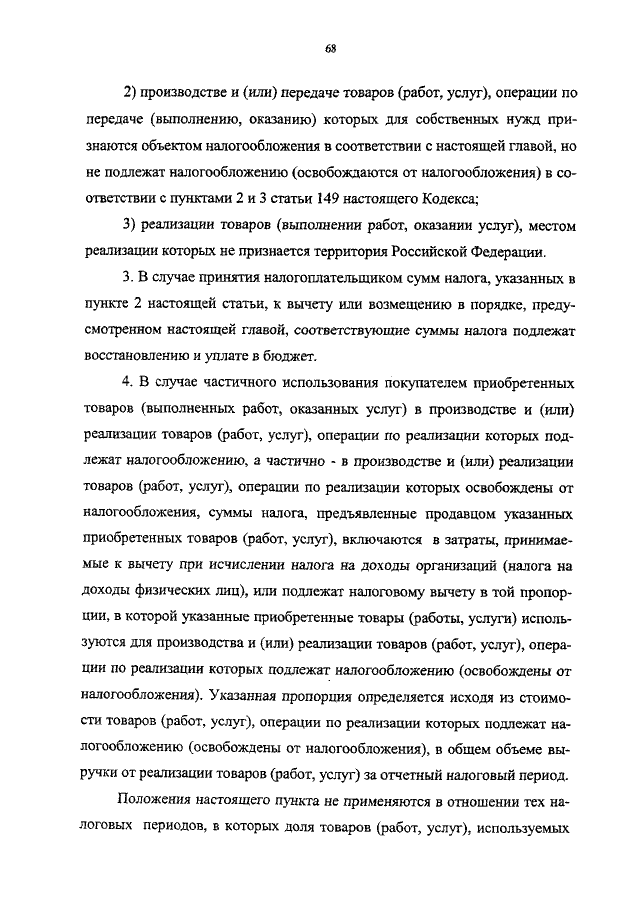 68

2) производстве и (или) передаче товаров (работ, услуг), операции по передаче (выполнению, оказанию) которых для собственных нужд признаются объектом налогообложения в соответствии с настоящей главой, но не подлежат налогообложению (освобождаются от налогообложения) в соответствии с пунктами 2 и 3 статьи 149 настоящего Кодекса;

3) реализации товаров (выполнении работ, оказании услуг), местом реализации которых не признается территория Российской Федерации.

3. В случае принятия налогоплательщиком сумм налога, указанных в пункте 2 настоящей статьи, к вычету или возмещению в порядке, предусмотренном настоящей главой, соответствующие суммы налога подлежат восстановлению и уплате в бюджет.

4. В случае частичного использования покупателем приобретенных товаров (выполненных работ, оказанных услуг) в производстве и (или) реализации товаров (работ, услуг), операции по реализации которых подлежат налогообложению, а частично - в производстве и (или) реализации товаров (работ, услуг), операции по реализации которых освобождены от налогообложения, суммы налога, предъявленные продавцом указанных приобретенных товаров (работ, услуг), включаются в затраты, принимаемые к вычету при исчислении налога на доходы организаций (налога на доходы физических лиц), или подлежат налоговому вычету в той пропорции, в которой указанные приобретенные товары (работы, услуги) используются для производства и (или) реализации товаров (работ, услуг), операции по реализации которых подлежат налогообложению (освобождены от налогообложения). Указанная пропорция определяется исходя из стоимости товаров (работ, услуг), операции по реализации которых подлежат налогообложению (освобождены от налогообложения), в общем объеме выручки от реализации товаров (работ, услуг) за отчетный налоговый период.

Положения настоящего пункта не применяются в отношении тех налоговых периодов, в которых доля товаров (работ, услуг), используемых